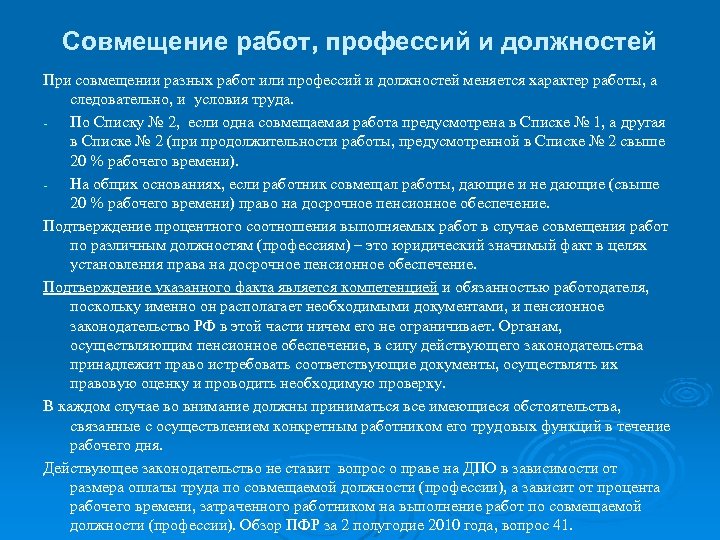 Совмещение работ, профессий и должностей

При совмещении разных работ или профессий и должностей меняется характер работы, а следовательно, и условия труда.

- По Списку № 2, если одна совмещаемая работа предусмотрена в Списке № 1, а другая в Списке № 2 (при продолжительности работы, предусмотренной в Списке № 2 свыше 20 % рабочего времени).

- На общих основаниях, если работник совмещал работы, дающие и не дающие (свыше 20 % рабочего времени) право на досрочное пенсионное обеспечение.

Подтверждение процентного соотношения выполняемых работ в случае совмещения работ по различным должностям (профессиям) – это юридический значимый факт в целях установления права на досрочное пенсионное обеспечение.

Подтверждение указанного факта является компетенцией и обязанностью работодателя, поскольку именно он располагает необходимыми документами, и пенсионное законодательство РФ в этой части ничем его не ограничивает. Органам, осуществляющим пенсионное обеспечение, в силу действующего законодательства принадлежит право истребовать соответствующие документы, осуществлять их правовую оценку и проводить необходимую проверку.

В каждом случае во внимание должны приниматься все имеющиеся обстоятельства, связанные с осуществлением конкретным работником его трудовых функций в течение рабочего дня.

Действующее законодательство не ставит вопрос о праве на ДПО в зависимости от размера оплаты труда по совмещаемой должности (профессии), а зависит от процента рабочего времени, затраченного работником на выполнение работ по совмещаемой должности (профессии). Обзор ПФР за 2 полугодие 2010 года, вопрос 41.